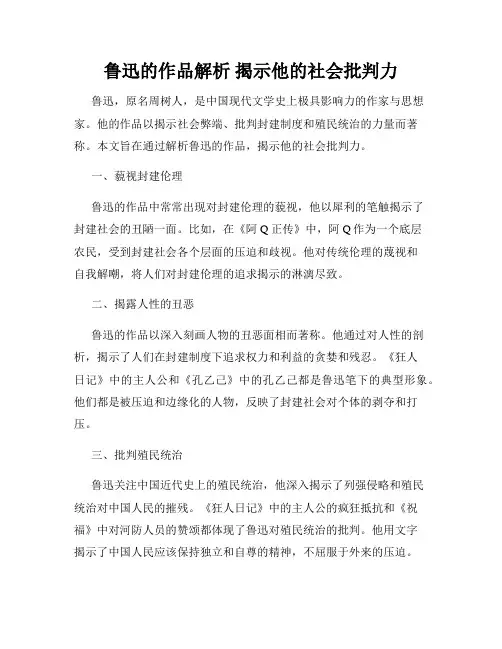 鲁迅的作品解析 揭示他的社会批判力

鲁迅，原名周树人，是中国现代文学史上极具影响力的作家与思想家。他的作品以揭示社会弊端、批判封建制度和殖民统治的力量而著称。本文旨在通过解析鲁迅的作品，揭示他的社会批判力。

一、藐视封建伦理

鲁迅的作品中常常出现对封建伦理的藐视，他以犀利的笔触揭示了封建社会的丑陋一面。比如，在《阿Q正传》中，阿Q作为一个底层农民，受到封建社会各个层面的压迫和歧视。他对传统伦理的蔑视和自我解嘲，将人们对封建伦理的追求揭示的淋漓尽致。

二、揭露人性的丑恶

鲁迅的作品以深入刻画人物的丑恶面相而著称。他通过对人性的剖析，揭示了人们在封建制度下追求权力和利益的贪婪和残忍。《狂人日记》中的主人公和《孔乙己》中的孔乙己都是鲁迅笔下的典型形象。他们都是被压迫和边缘化的人物，反映了封建社会对个体的剥夺和打压。

三、批判殖民统治

鲁迅关注中国近代史上的殖民统治，他深入揭示了列强侵略和殖民统治对中国人民的摧残。《狂人日记》中的主人公的疯狂抵抗和《祝福》中对河防人员的赞颂都体现了鲁迅对殖民统治的批判。他用文字揭示了中国人民应该保持独立和自尊的精神，不屈服于外来的压迫。